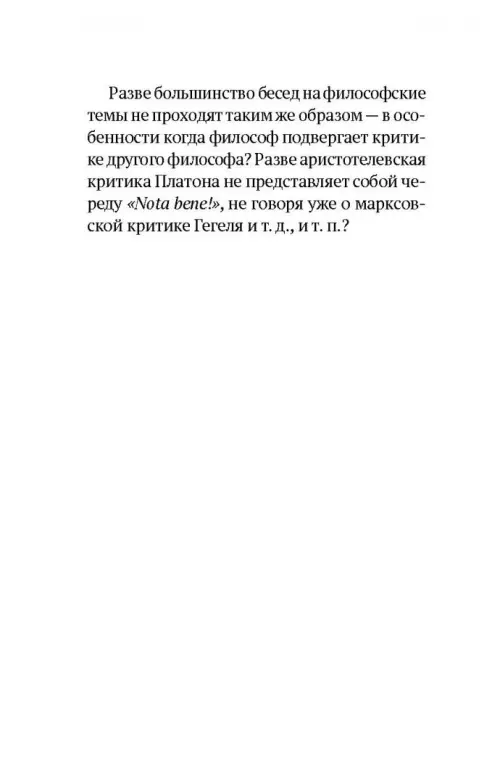 Разве большинство бесед на философские темы не проходят таким же образом — в особенности когда философ подвергает критике другого философа? Разве аристотелевская критика Платона не представляет собой череду «Nota bene!», не говоря уже о марксовской критике Гегеля и т. д., и т. п.?